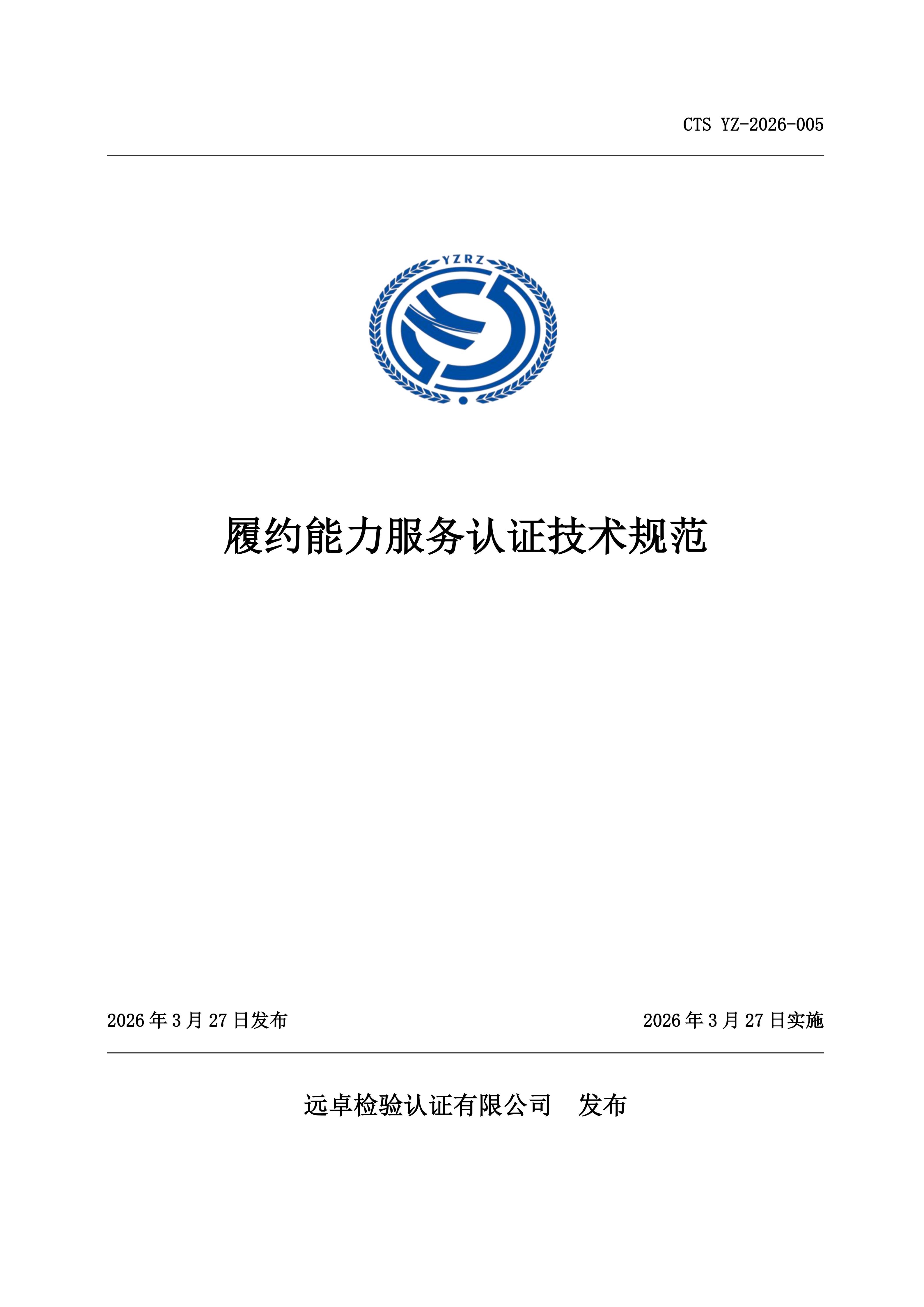 CTS YZ-2026-005

YZRZ

履约能力服务认证技术规范

2026 年 3 月 27 日发布

2026 年 3 月 27 日实施

远卓检验认证有限公司　发布